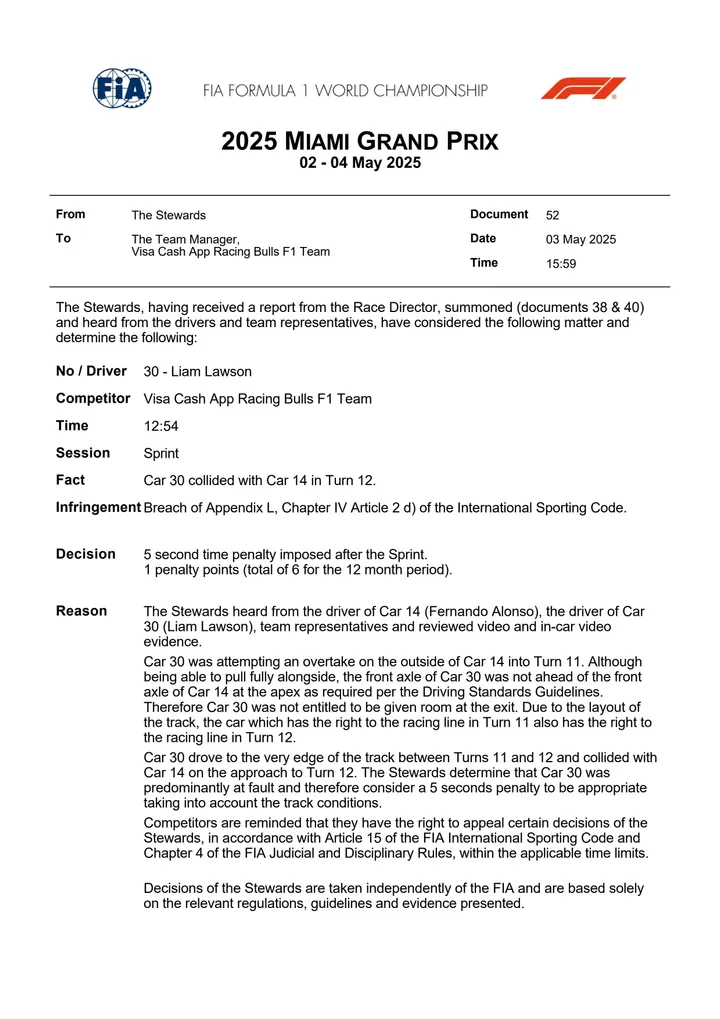 FIA

FIA FORMULA 1 WORLD CHAMPIONSHIP

2025 MIAMI GRAND PRIX
02 - 04 May 2025

From
The Stewards

To
The Team Manager,
Visa Cash App Racing Bulls F1 Team

Document
52

Date
03 May 2025

Time
15:59

The Stewards, having received a report from the Race Director, summoned (documents 38 & 40) and heard from the drivers and team representatives, have considered the following matter and determine the following:

No / Driver
30 - Liam Lawson

Competitor
Visa Cash App Racing Bulls F1 Team

Time
12:54

Session
Sprint

Fact
Car 30 collided with Car 14 in Turn 12.

Infringement
Breach of Appendix L, Chapter IV Article 2 d) of the International Sporting Code.

Decision
5 second time penalty imposed after the Sprint.
1 penalty points (total of 6 for the 12 month period).

Reason
The Stewards heard from the driver of Car 14 (Fernando Alonso), the driver of Car 30 (Liam Lawson), team representatives and reviewed video and in-car video evidence.

Car 30 was attempting an overtake on the outside of Car 14 into Turn 11. Although being able to pull fully alongside, the front axle of Car 30 was not ahead of the front axle of Car 14 at the apex as required per the Driving Standards Guidelines. Therefore Car 30 was not entitled to be given room at the exit. Due to the layout of the track, the car which has the right to the racing line in Turn 11 also has the right to the racing line in Turn 12.

Car 30 drove to the very edge of the track between Turns 11 and 12 and collided with Car 14 on the approach to Turn 12. The Stewards determine that Car 30 was predominantly at fault and therefore consider a 5 seconds penalty to be appropriate taking into account the track conditions.

Competitors are reminded that they have the right to appeal certain decisions of the Stewards, in accordance with Article 15 of the FIA International Sporting Code and Chapter 4 of the FIA Judicial and Disciplinary Rules, within the applicable time limits.

Decisions of the Stewards are taken independently of the FIA and are based solely on the relevant regulations, guidelines and evidence presented.